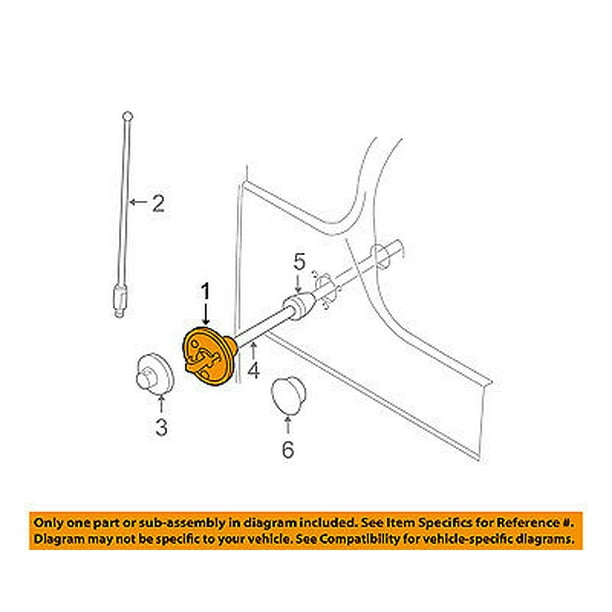 2

5

1

4

3

6

Only one part or sub-assembly in diagram included. See Item Specifics for Reference #.
Diagram may not be specific to your vehicle. See Compatibility for vehicle-specific diagrams.